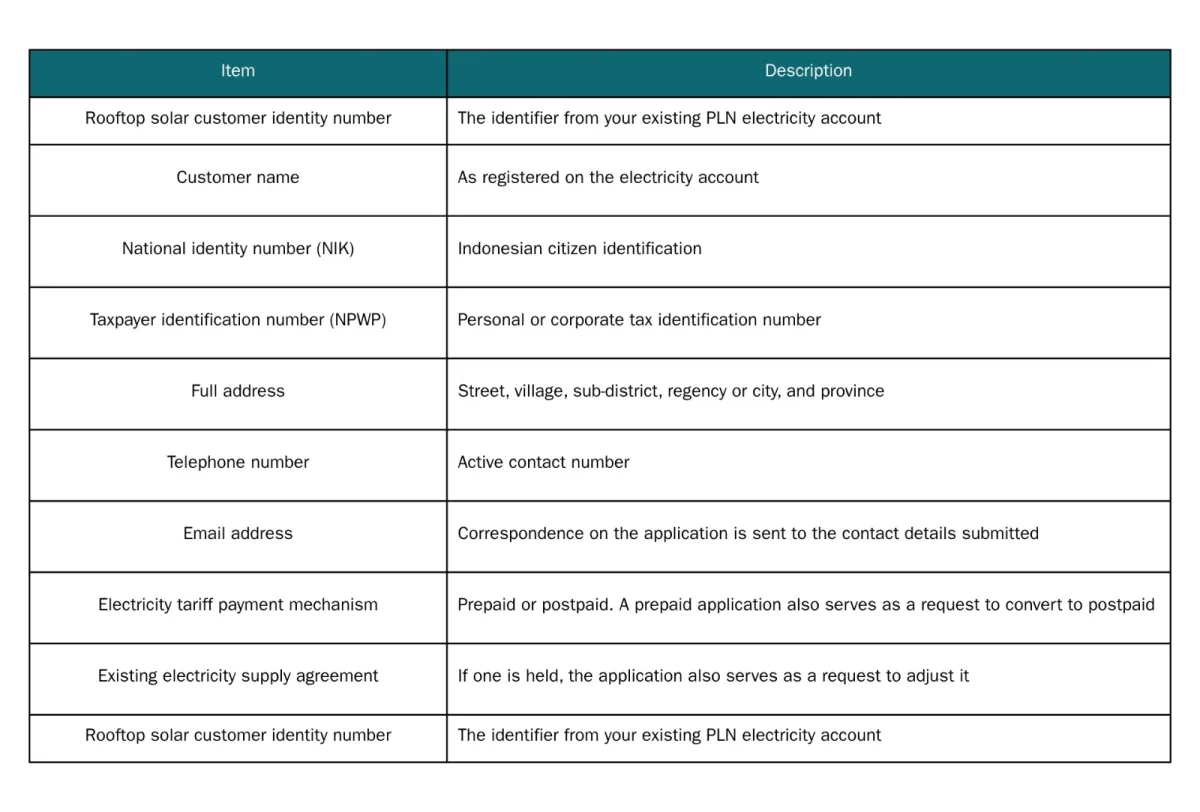 | Item | Description |
|---|---|
| Rooftop solar customer identity number | The identifier from your existing PLN electricity account |
| Customer name | As registered on the electricity account |
| National identity number (NIK) | Indonesian citizen identification |
| Taxpayer identification number (NPWP) | Personal or corporate tax identification number |
| Full address | Street, village, sub-district, regency or city, and province |
| Telephone number | Active contact number |
| Email address | Correspondence on the application is sent to the contact details submitted |
| Electricity tariff payment mechanism | Prepaid or postpaid. A prepaid application also serves as a request to convert to postpaid |
| Existing electricity supply agreement | If one is held, the application also serves as a request to adjust it |
| Rooftop solar customer identity number | The identifier from your existing PLN electricity account |